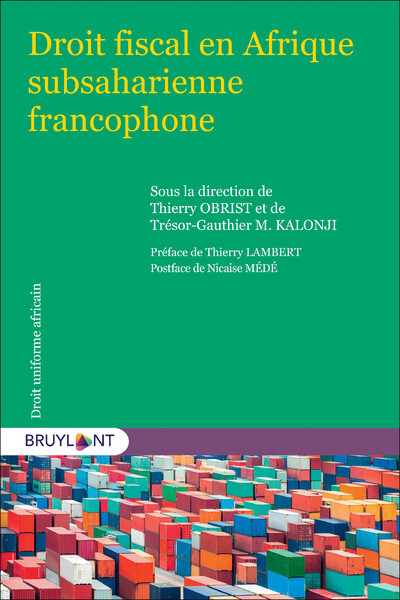 Droit fiscal en Afrique subsaharienne francophone

Sous la direction de Thierry OBRIST et de Trésor-Gauthier M. KALONJI

Préface de Thierry LAMBERT
Postface de Nicaise MÉDÉ

Droit uniforme africain

BRUYLANT